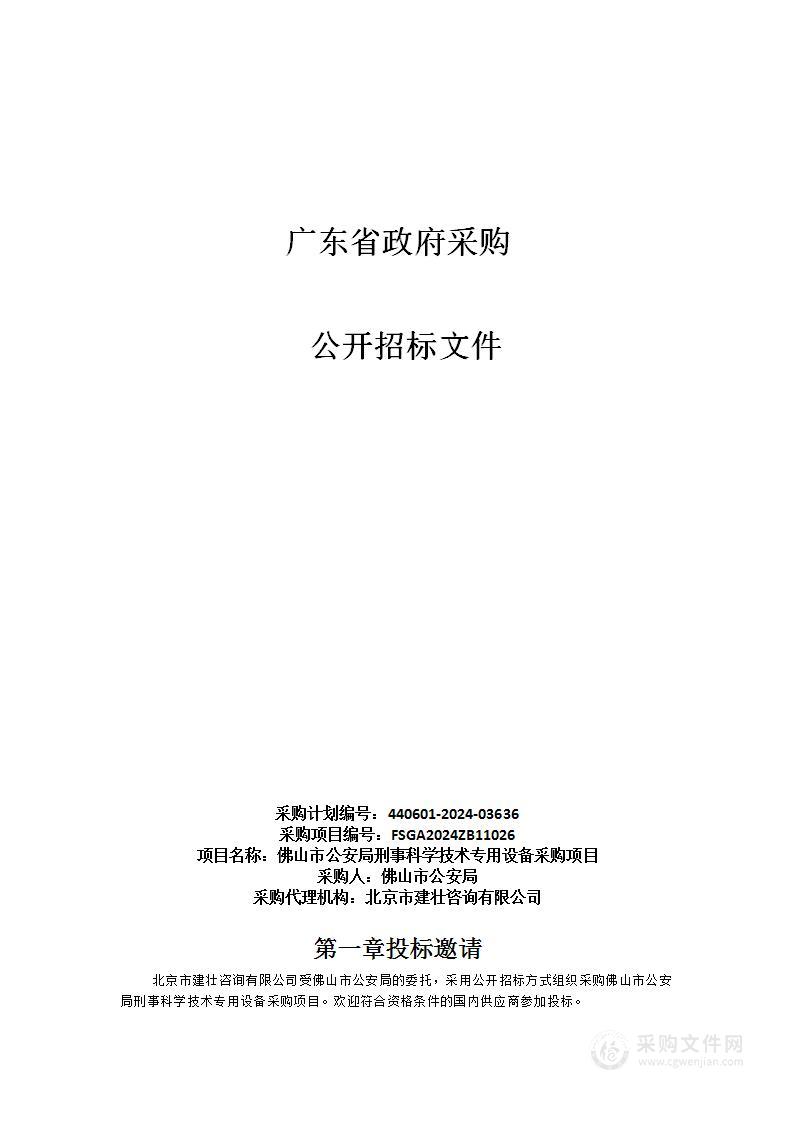 广东省政府采购

公开招标文件

采购计划编号：440601-2024-03636
采购项目编号：FSGA2024ZB11026
项目名称：佛山市公安局刑事科学技术专用设备采购项目
采购人：佛山市公安局
采购代理机构：北京市建壮咨询有限公司

第一章投标邀请

北京市建壮咨询有限公司受佛山市公安局的委托，采用公开招标方式组织采购佛山市公安局刑事科学技术专用设备采购项目。欢迎符合资格条件的国内供应商参加投标。

采购文件网
www.cgwenjian.com